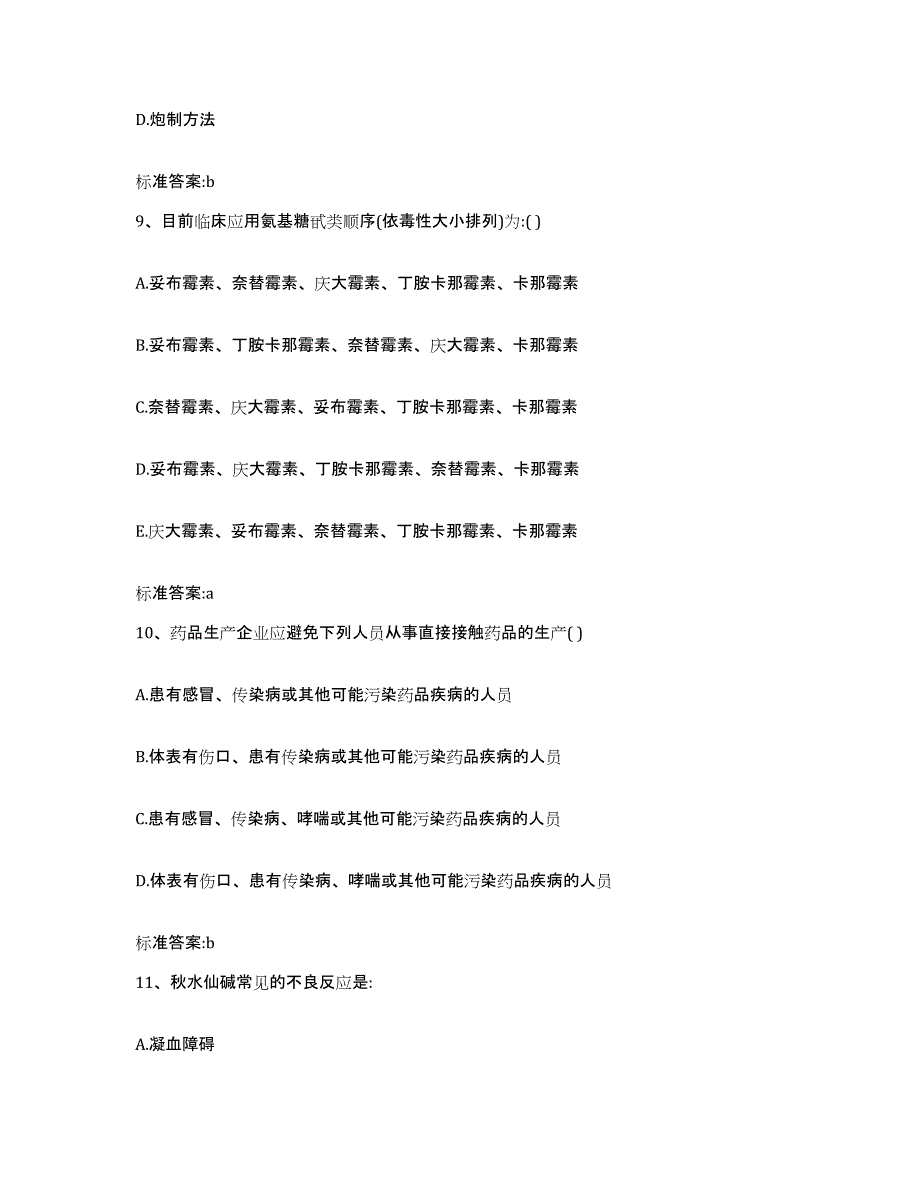 D.炮制方法

标准答案:b

9、目前临床应用氨基糖甙类顺序(依毒性大小排列)为:( )

A.妥布霉素、奈替霉素、庆大霉素、丁胺卡那霉素、卡那霉素

B.妥布霉素、丁胺卡那霉素、奈替霉素、庆大霉素、卡那霉素

C.奈替霉素、庆大霉素、妥布霉素、丁胺卡那霉素、卡那霉素

D.妥布霉素、庆大霉素、丁胺卡那霉素、奈替霉素、卡那霉素

E.庆大霉素、妥布霉素、奈替霉素、丁胺卡那霉素、卡那霉素

标准答案:a

10、药品生产企业应避免下列人员从事直接接触药品的生产( )

A.患有感冒、传染病或其他可能污染药品疾病的人员

B.体表有伤口、患有传染病或其他可能污染药品疾病的人员

C.患有感冒、传染病、哮喘或其他可能污染药品疾病的人员

D.体表有伤口、患有传染病、哮喘或其他可能污染药品疾病的人员

标准答案:b

11、秋水仙碱常见的不良反应是:

A.凝血障碍